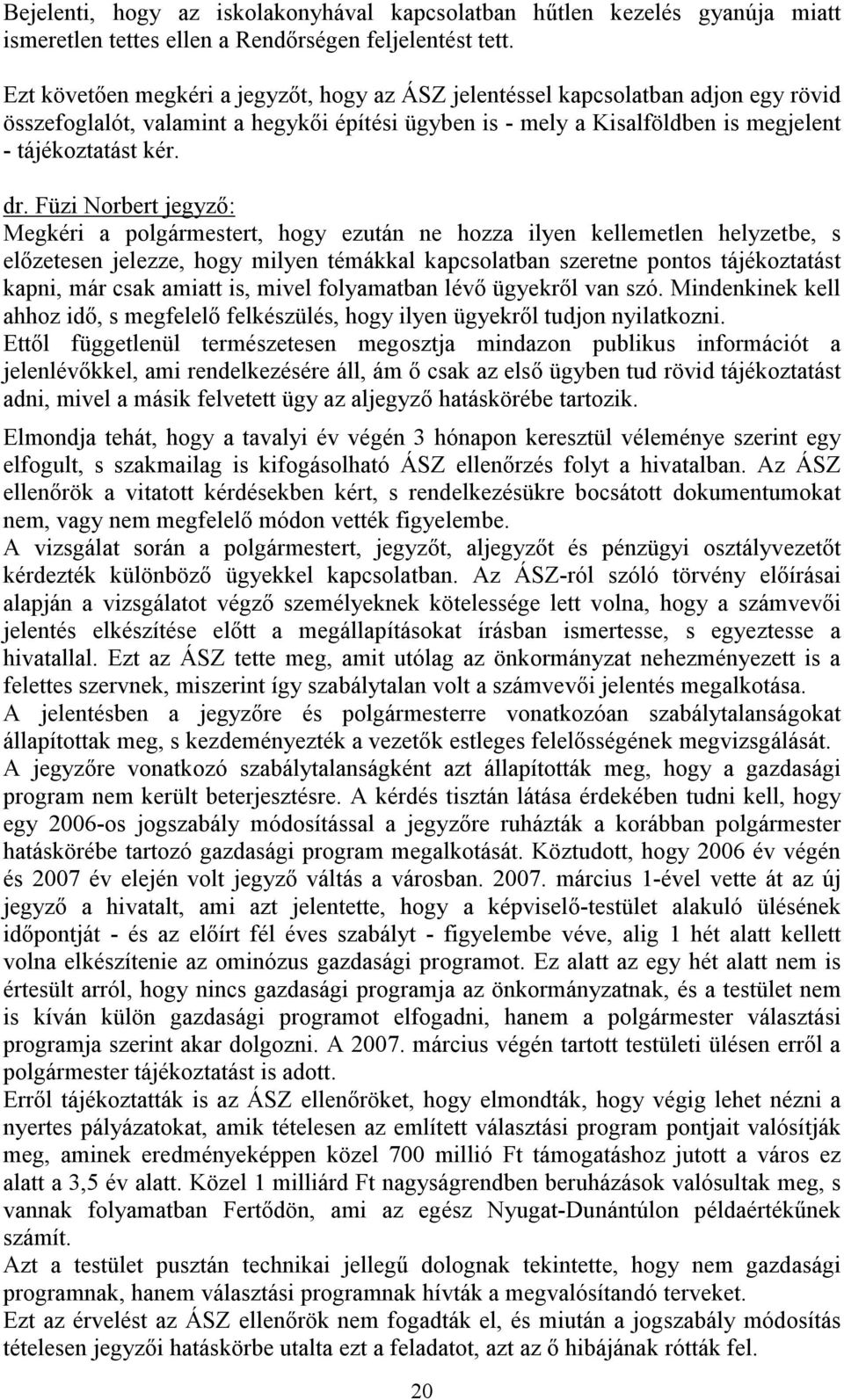 Bejelenti, hogy az iskolakonyhával kapcsolatban hűtlen kezelés gyanúja miatt ismeretlen tettes ellen a Rendőrségen feljelentést tett.

Ezt követően megkéri a jegyzőt, hogy az ÁSZ jelentéssel kapcsolatban adjon egy rövid összefoglalót, valamint a hegykői építési ügyben is - mely a Kisalföldben is megjelent - tájékoztatást kér.

dr. Füzi Norbert jegyző:
Megkéri a polgármestert, hogy ezután ne hozza ilyen kellemetlen helyzetbe, s előzetesen jelezze, hogy milyen témákkal kapcsolatban szeretne pontos tájékoztatást kapni, már csak amiatt is, mivel folyamatban lévő ügyekről van szó. Mindenkinek kell ahhoz idő, s megfelelő felkészülés, hogy ilyen ügyekről tudjon nyilatkozni.
Ettől függetlenül természetesen megosztja mindazon publikus információt a jelenlévőkkel, ami rendelkezésére áll, ám ő csak az első ügyben tud rövid tájékoztatást adni, mivel a másik felvetett ügy az aljegyző hatáskörébe tartozik.

Elmondja tehát, hogy a tavalyi év végén 3 hónapon keresztül véleménye szerint egy elfogult, s szakmailag is kifogásolható ÁSZ ellenőrzés folyt a hivatalban. Az ÁSZ ellenőrök a vitatott kérdésekben kért, s rendelkezésükre bocsátott dokumentumokat nem, vagy nem megfelelő módon vették figyelembe.
A vizsgálat során a polgármestert, jegyzőt, aljegyzőt és pénzügyi osztályvezetőt kérdezték különböző ügyekkel kapcsolatban. Az ÁSZ-ról szóló törvény előírásai alapján a vizsgálatot végző személyeknek kötelessége lett volna, hogy a számvevői jelentés elkészítése előtt a megállapításokat írásban ismertesse, s egyeztesse a hivatallal. Ezt az ÁSZ tette meg, amit utólag az önkormányzat nehezményezett is a felettes szervnek, miszerint így szabálytalan volt a számvevői jelentés megalkotása.
A jelentésben a jegyzőre és polgármesterre vonatkozóan szabálytalanságokat állapítottak meg, s kezdeményezték a vezetők estleges felelősségének megvizsgálását.
A jegyzőre vonatkozó szabálytalanságként azt állapították meg, hogy a gazdasági program nem került beterjesztésre. A kérdés tisztán látása érdekében tudni kell, hogy egy 2006-os jogszabály módosítással a jegyzőre ruházták a korábban polgármester hatáskörébe tartozó gazdasági program megalkotását. Köztudott, hogy 2006 év végén és 2007 év elején volt jegyző váltás a városban. 2007. március 1-ével vette át az új jegyző a hivatalt, ami azt jelentette, hogy a képviselő-testület alakuló ülésének időpontját - és az előírt fél éves szabályt - figyelembe véve, alig 1 hét alatt kellett volna elkészítenie az ominózus gazdasági programot. Ez alatt az egy hét alatt nem is értesült arról, hogy nincs gazdasági programja az önkormányzatnak, és a testület nem is kíván külön gazdasági programot elfogadni, hanem a polgármester választási programja szerint akar dolgozni. A 2007. március végén tartott testületi ülésen erről a polgármester tájékoztatást is adott.
Erről tájékoztatták is az ÁSZ ellenőröket, hogy elmondták, hogy végig lehet nézni a nyertes pályázatokat, amik tételesen az említett választási program pontjait valósítják meg, aminek eredményeképpen közel 700 millió Ft támogatáshoz jutott a város ez alatt a 3,5 év alatt. Közel 1 milliárd Ft nagyságrendben beruházások valósultak meg, s vannak folyamatban Fertődön, ami az egész Nyugat-Dunántúlon példaértékűnek számít.
Azt a testület pusztán technikai jellegű dolognak tekintette, hogy nem gazdasági programnak, hanem választási programnak hívták a megvalósítandó terveket.
Ezt az érvelést az ÁSZ ellenőrök nem fogadták el, és miután a jogszabály módosítás tételesen jegyzői hatáskörbe utalta ezt a feladatot, azt az ő hibájának rótták fel.

20